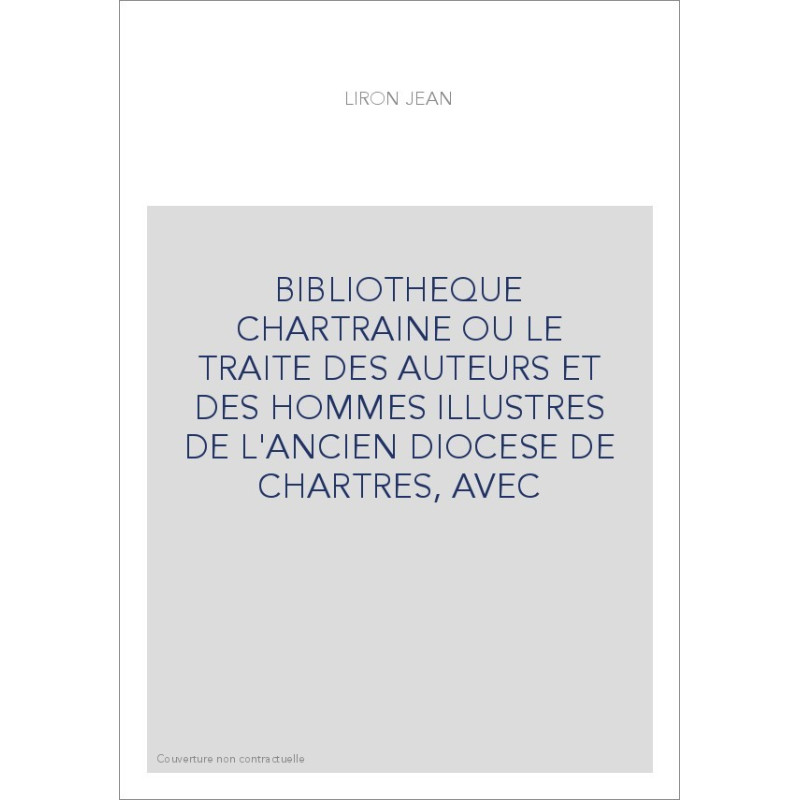 LIRON JEAN

BIBLIOTHEQUE CHARTRAINE OU LE TRAITE DES AUTEURS ET DES HOMMES ILLUSTRES DE L'ANCIEN DIOCESE DE CHARTRES, AVEC

Couverture non contractuelle